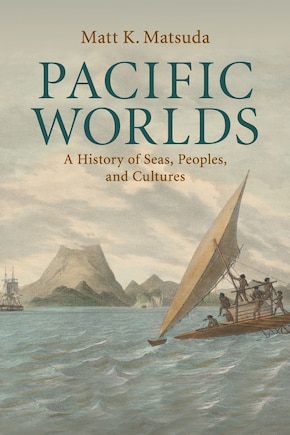 Matt K. Matsuda

PACIFIC WORLDS

A History of Seas, Peoples, and Cultures